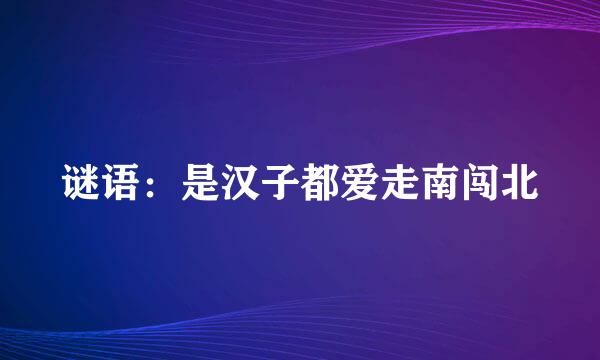 谜语：是汉子都爱走南闯北